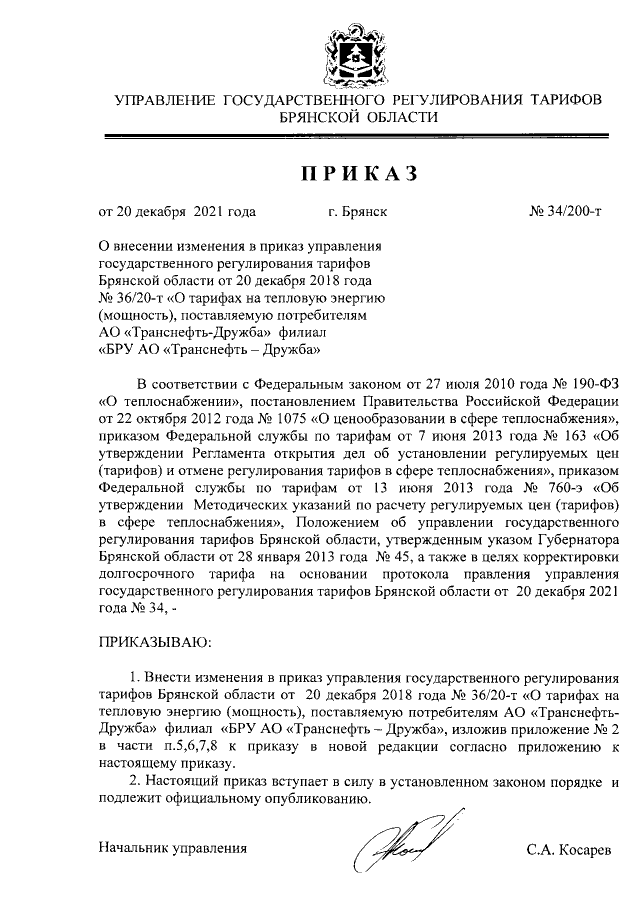 УПРАВЛЕНИЕ ГОСУДАРСТВЕННОГО РЕГУЛИРОВАНИЯ ТАРИФОВ БРЯНСКОЙ ОБЛАСТИ

ПРИКАЗ

от 20 декабря 2021 года г. Брянск № 34/200-т

О внесении изменения в приказ управления государственного регулирования тарифов Брянской области от 20 декабря 2018 года № 36/20-т «О тарифах на тепловую энергию (мощность), поставляемую потребителям АО «Транснефть-Дружба» филиал «БРУ АО «Транснефть – Дружба»

В соответствии с Федеральным законом от 27 июля 2010 года № 190-ФЗ «О теплоснабжении», постановлением Правительства Российской Федерации от 22 октября 2012 года № 1075 «О ценообразовании в сфере теплоснабжения», приказом Федеральной службы по тарифам от 7 июня 2013 года № 163 «Об утверждении Регламента открытия дел об установлении регулируемых цен (тарифов) и отмене регулирования тарифов в сфере теплоснабжения», приказом Федеральной службы по тарифам от 13 июня 2013 года № 760-э «Об утверждении Методических указаний по расчету регулируемых цен (тарифов) в сфере теплоснабжения», Положением об управлении государственного регулирования тарифов Брянской области, утвержденным указом Губернатора Брянской области от 28 января 2013 года № 45, а также в целях корректировки долгосрочного тарифа на основании протокола правления управления государственного регулирования тарифов Брянской области от 20 декабря 2021 года № 34, -

ПРИКАЗЫВАЮ:

1. Внести изменения в приказ управления государственного регулирования тарифов Брянской области от 20 декабря 2018 года № 36/20-т «О тарифах на тепловую энергию (мощность), поставляемую потребителям АО «Транснефть-Дружба» филиал «БРУ АО «Транснефть – Дружба», изложив приложение № 2 в части п.5,6,7,8 к приказу в новой редакции согласно приложению к настоящему приказу.

2. Настоящий приказ вступает в силу в установленном законом порядке и подлежит официальному опубликованию.

Начальник управления С.А. Косарев